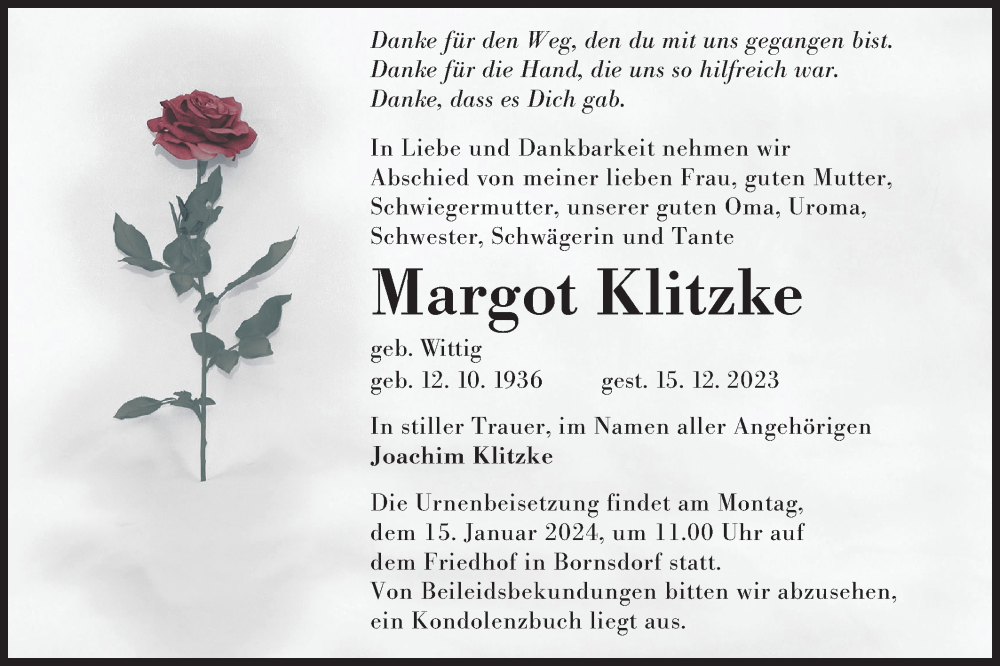 Danke für den Weg, den du mit uns gegangen bist.
Danke für die Hand, die uns so hilfreich war.
Danke, dass es Dich gab.

In Liebe und Dankbarkeit nehmen wir Abschied von meiner lieben Frau, guten Mutter, Schwiegermutter, unserer guten Oma, Uroma, Schwester, Schwägerin und Tante

Margot Klitzke

geb. Wittig
geb. 12. 10. 1936 gest. 15. 12. 2023

In stiller Trauer, im Namen aller Angehörigen
Joachim Klitzke

Die Urnenbeisetzung findet am Montag, dem 15. Januar 2024, um 11.00 Uhr auf dem Friedhof in Bornsdorf statt.
Von Beileidsbekundungen bitten wir abzusehen, ein Kondolenzbuch liegt aus.